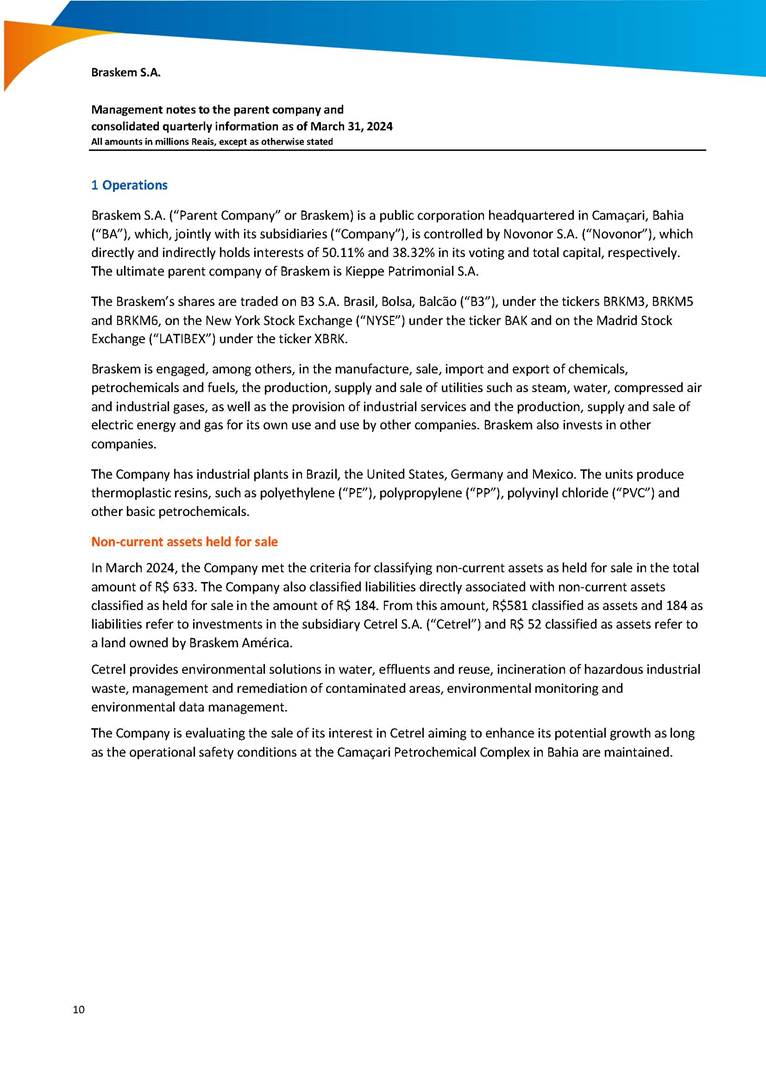 Braskem S.A.

Management notes to the parent company and consolidated quarterly information as of March 31, 2024
All amounts in millions Reais, except as otherwise stated

1 Operations

Braskem S.A. ("Parent Company" or Braskem) is a public corporation headquartered in Camaçari, Bahia ("BA"), which, jointly with its subsidiaries ("Company"), is controlled by Novonor S.A. ("Novonor"), which directly and indirectly holds interests of 50.11% and 38.32% in its voting and total capital, respectively. The ultimate parent company of Braskem is Kieppe Patrimonial S.A.

The Braskem's shares are traded on B3 S.A. Brasil, Bolsa, Balcão ("B3"), under the tickers BRKM3, BRKM5 and BRKM6, on the New York Stock Exchange ("NYSE") under the ticker BAK and on the Madrid Stock Exchange ("LATIBEX") under the ticker XBRK.

Braskem is engaged, among others, in the manufacture, sale, import and export of chemicals, petrochemicals and fuels, the production, supply and sale of utilities such as steam, water, compressed air and industrial gases, as well as the provision of industrial services and the production, supply and sale of electric energy and gas for its own use and use by other companies. Braskem also invests in other companies.

The Company has industrial plants in Brazil, the United States, Germany and Mexico. The units produce thermoplastic resins, such as polyethylene ("PE"), polypropylene ("PP"), polyvinyl chloride ("PVC") and other basic petrochemicals.

Non-current assets held for sale

In March 2024, the Company met the criteria for classifying non-current assets as held for sale in the total amount of R$ 633. The Company also classified liabilities directly associated with non-current assets classified as held for sale in the amount of R$ 184. From this amount, R$581 classified as assets and 184 as liabilities refer to investments in the subsidiary Cetrel S.A. ("Cetrel") and R$ 52 classified as assets refer to a land owned by Braskem América.

Cetrel provides environmental solutions in water, effluents and reuse, incineration of hazardous industrial waste, management and remediation of contaminated areas, environmental monitoring and environmental data management.

The Company is evaluating the sale of its interest in Cetrel aiming to enhance its potential growth as long as the operational safety conditions at the Camaçari Petrochemical Complex in Bahia are maintained.

10